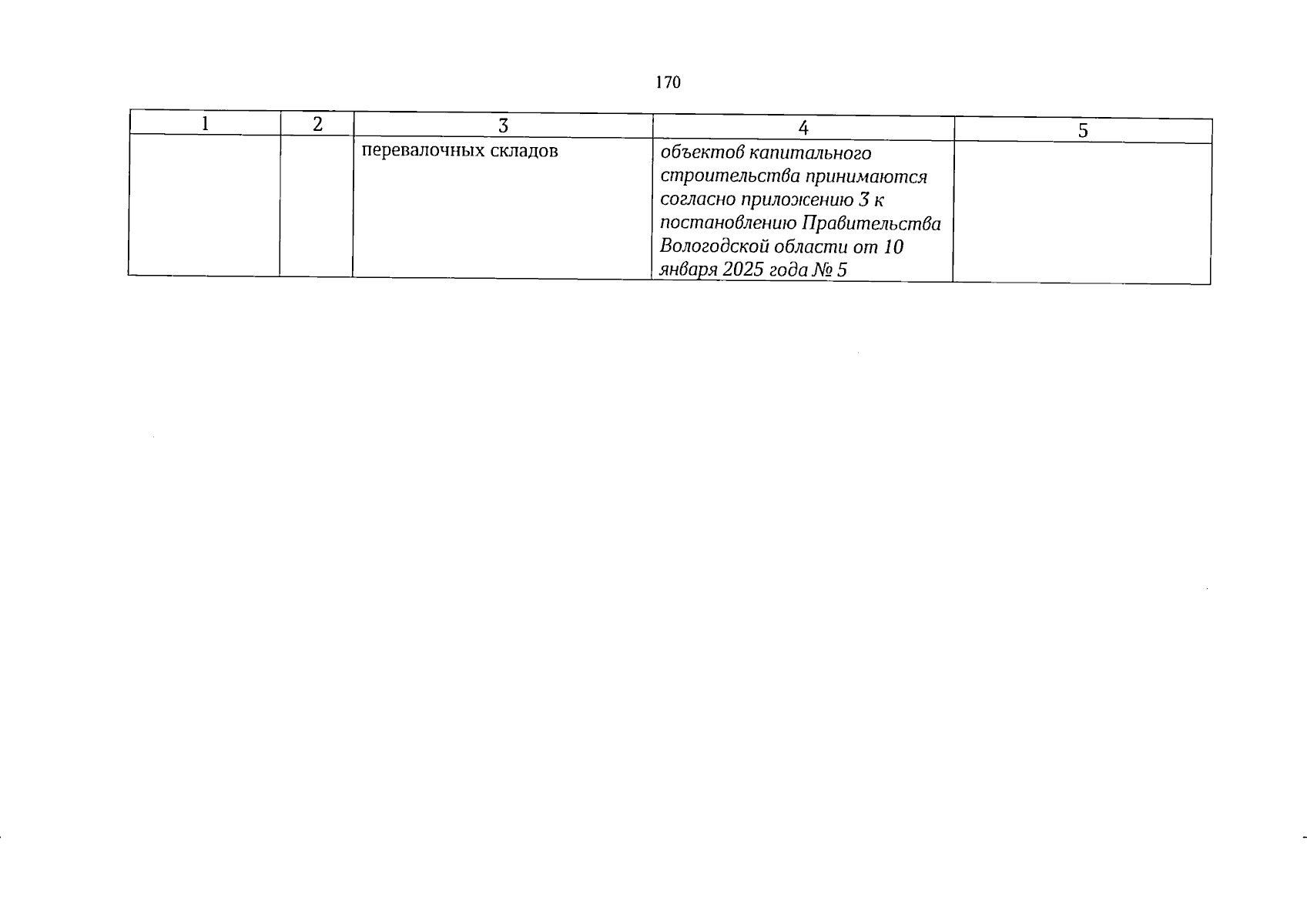 170

| 1 | 2 | 3 | 4 | 5 |
|---|---|---|---|---|
| | | перевалочных складов | объектов капитального строительства принимаются согласно приложению 3 к постановлению Правительства Вологодской области от 10 января 2025 года № 5 | |